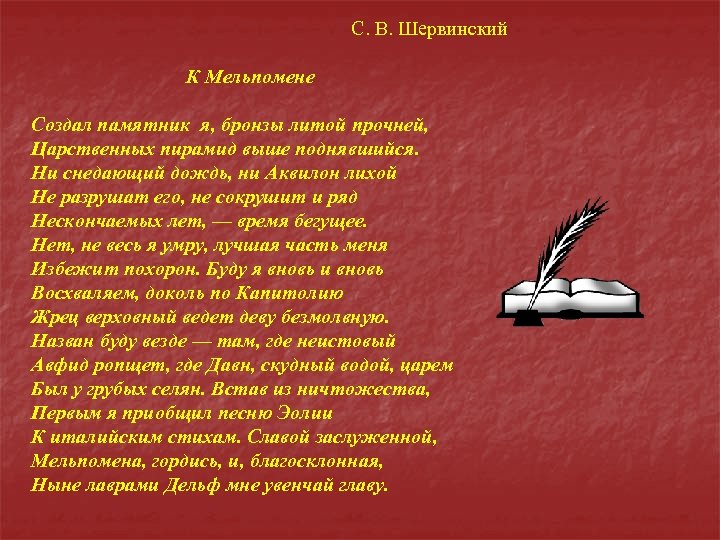 С. В. Шервинский

К Мельпомене

Создал памятник я, бронзы литой прочней,
Царственных пирамид выше поднявшийся.
Ни снедающий дождь, ни Аквилон лихой
Не разрушат его, не сокрушит и ряд
Нескончаемых лет, — время бегущее.
Нет, не весь я умру, лучшая часть меня
Избежит похорон. Буду я вновь и вновь
Восхваляем, доколь по Капитолию
Жрец верховный ведет деву безмолвную.
Назван буду везде — там, где неистовый
Авфид ропщет, где Давн, скудный водой, царем
Был у грубых селян. Встав из ничтожества,
Первым я приобщил песню Эолии
К италийским стихам. Славой заслуженной,
Мельпомена, гордись, и, благосклонная,
Ныне лаврами Дельф мне увенчай главу.